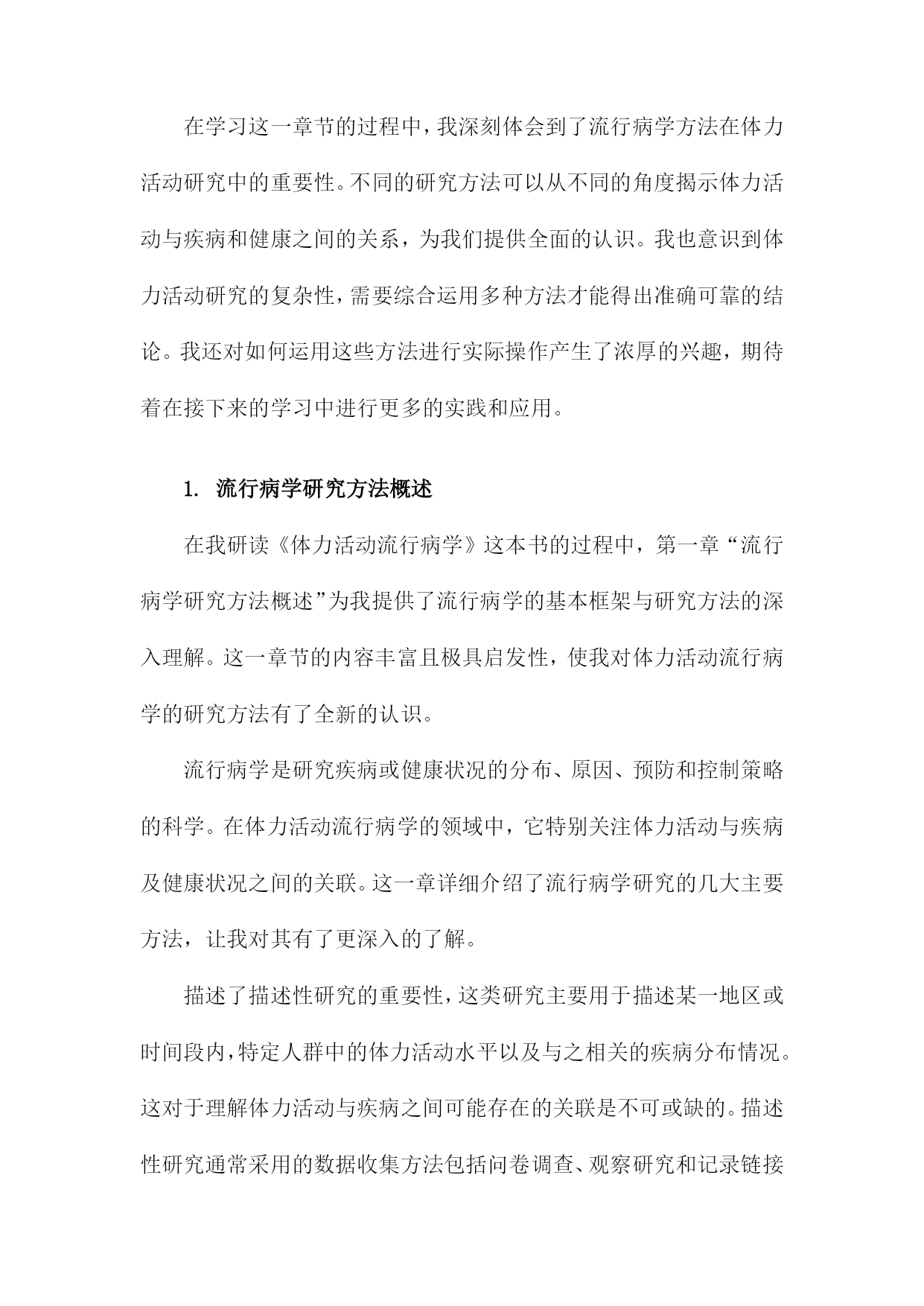 在学习这一章节的过程中，我深刻体会到了流行病学方法在体力活动研究中的重要性。不同的研究方法可以从不同的角度揭示体力活动与疾病和健康之间的关系，为我们提供全面的认识。我也意识到体力活动研究的复杂性，需要综合运用多种方法才能得出准确可靠的结论。我还对如何运用这些方法进行实际操作产生了浓厚的兴趣，期待着在接下来的学习中进行更多的实践和应用。

1. 流行病学研究方法概述

在我研读《体力活动流行病学》这本书的过程中，第一章“流行病学研究方法概述”为我提供了流行病学的基本框架与研究方法的深入理解。这一章节的内容丰富且极具启发性，使我对体力活动流行病学的研究方法有了全新的认识。

流行病学是研究疾病或健康状况的分布、原因、预防和控制策略的科学。在体力活动流行病学的领域中，它特别关注体力活动与疾病及健康状况之间的关联。这一章详细介绍了流行病学研究的几大主要方法，让我对其有了更深入的了解。

描述了描述性研究的重要性，这类研究主要用于描述某一地区或时间段内，特定人群中的体力活动水平以及与之相关的疾病分布情况。这对于理解体力活动与疾病之间可能存在的关联是不可或缺的。描述性研究通常采用的数据收集方法包括问卷调查、观察研究和记录链接